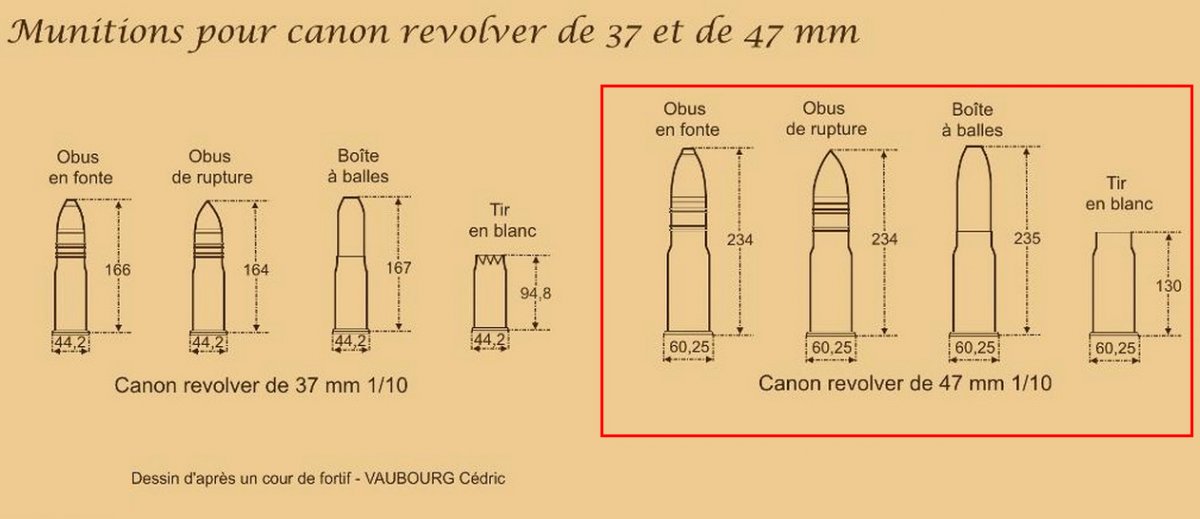 Munitions pour canon revolver de 37 et de 47 mm

Obus en fonte

166

44,2

Obus de rupture

164

44,2

Boîte à balles

167

44,2

Tir en blanc

94,8

44,2

Canon revolver de 37 mm 1/10

Obus en fonte

234

60,25

Obus de rupture

234

60,25

Boîte à balles

235

60,25

Tir en blanc

130

60,25

Canon revolver de 47 mm 1/10

Dessin d'après un cour de fortif - VAUBOURG Cédric